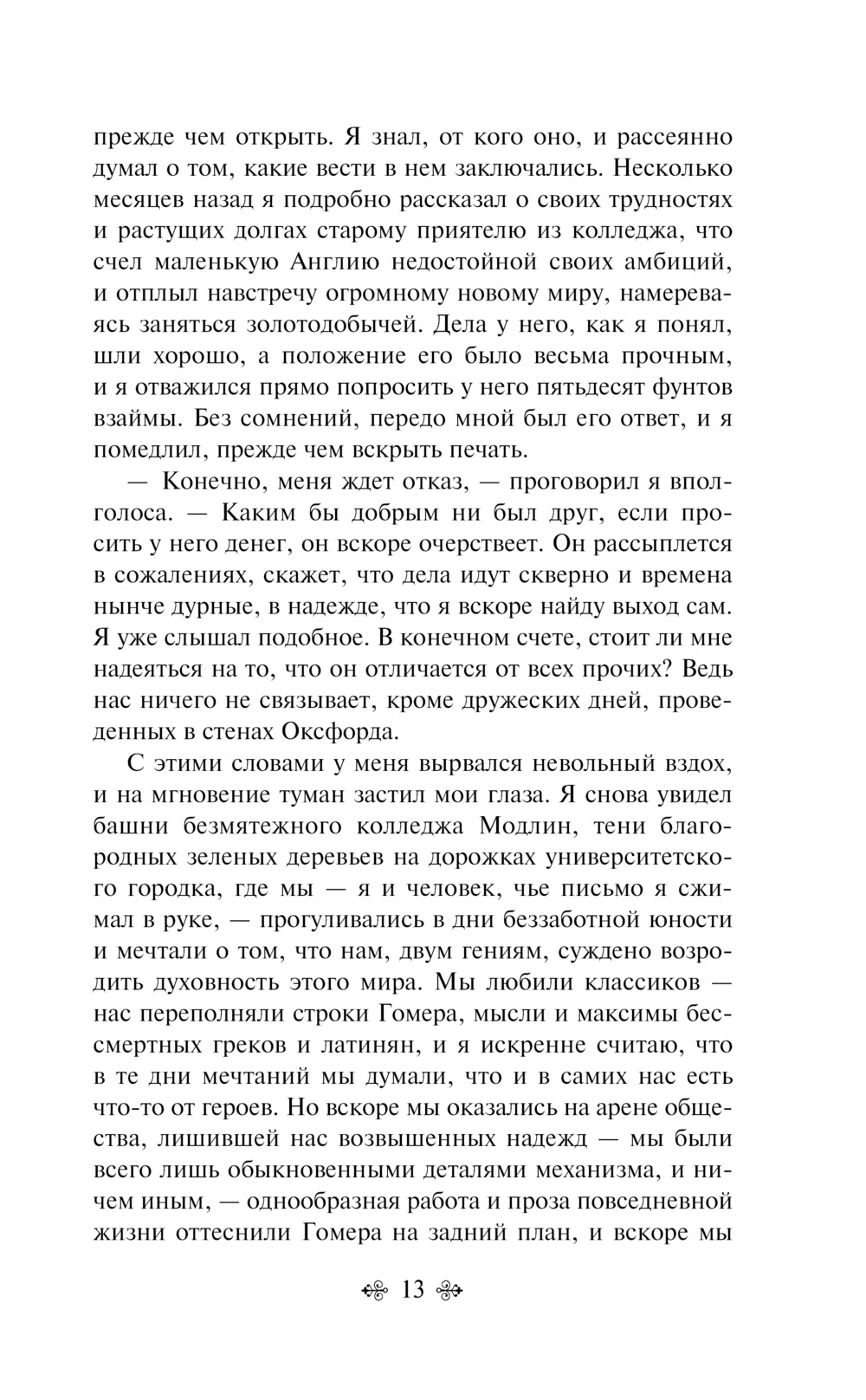 прежде чем открыть. Я знал, от кого оно, и рассеянно думал о том, какие вести в нем заключались. Несколько месяцев назад я подробно рассказал о своих трудностях и растущих долгах старому приятелю из колледжа, что счел маленькую Англию недостойной своих амбиций, и отплыл навстречу огромному новому миру, намереваясь заняться золотодобычей. Дела у него, как я понял, шли хорошо, а положение его было весьма прочным, и я отважился прямо попросить у него пятьдесят фунтов взаймы. Без сомнений, передо мной был его ответ, и я помедлил, прежде чем вскрыть печать.

— Конечно, меня ждет отказ, — проговорил я вполголоса. — Каким бы добрым ни был друг, если просить у него денег, он вскоре очерствеет. Он рассыплется в сожалениях, скажет, что дела идут скверно и времена нынче дурные, в надежде, что я вскоре найду выход сам. Я уже слышал подобное. В конечном счете, стоит ли мне надеяться на то, что он отличается от всех прочих? Ведь нас ничего не связывает, кроме дружеских дней, проведенных в стенах Оксфорда.

С этими словами у меня вырвался невольный вздох, и на мгновение туман застил мои глаза. Я снова увидел башни безмятежного колледжа Модлин, тени благородных зеленых деревьев на дорожках университетского городка, где мы — я и человек, чье письмо я сжимал в руке, — прогуливались в дни беззаботной юности и мечтали о том, что нам, двум гениям, суждено возродить духовность этого мира. Мы любили классиков — нас переполняли строки Гомера, мысли и максимы бессмертных греков и латинян, и я искренне считаю, что в те дни мечтаний мы думали, что и в самих нас есть что-то от героев. Но вскоре мы оказались на арене общества, лишившей нас возвышенных надежд — мы были всего лишь обыкновенными деталями механизма, и ничем иным, — однообразная работа и проза повседневной жизни оттеснили Гомера на задний план, и вскоре мы

13